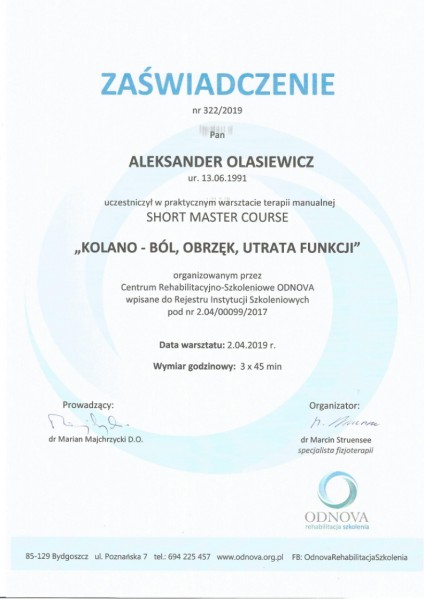 ZAŚWIADCZENIE

nr 322/2019

Pan

ALEKSANDER OLASIEWICZ

ur. 13.06.1991

uczestniczył w praktycznym warsztacie terapii manualnej

SHORT MASTER COURSE

„KOLANO - BÓL, OBRZĘK, UTRATA FUNKCJI"

organizowanym przez
Centrum Rehabilitacyjno-Szkoleniowe ODNOVA
wpisane do Rejestru Instytucji Szkoleniowych
pod nr 2.04/00099/2017

Data warsztatu: 2.04.2019 r.

Wymiar godzinowy: 3 x 45 min

Prowadzący:

dr Marian Majchrzycki D.O.

Organizator:

dr Marcin Struensee
specjalista fizjoterapii

ODNOVA
rehabilitacja szkolenia

85-129 Bydgoszcz ul. Poznańska 7 tel.: 694 225 457 www.odnova.org.pl FB: OdnovaRehabilitacjaSzkolenia